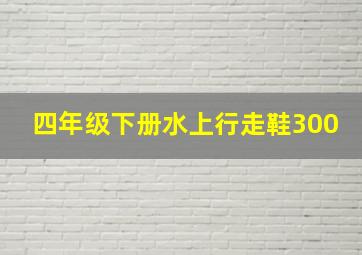 四年级下册水上行走鞋300